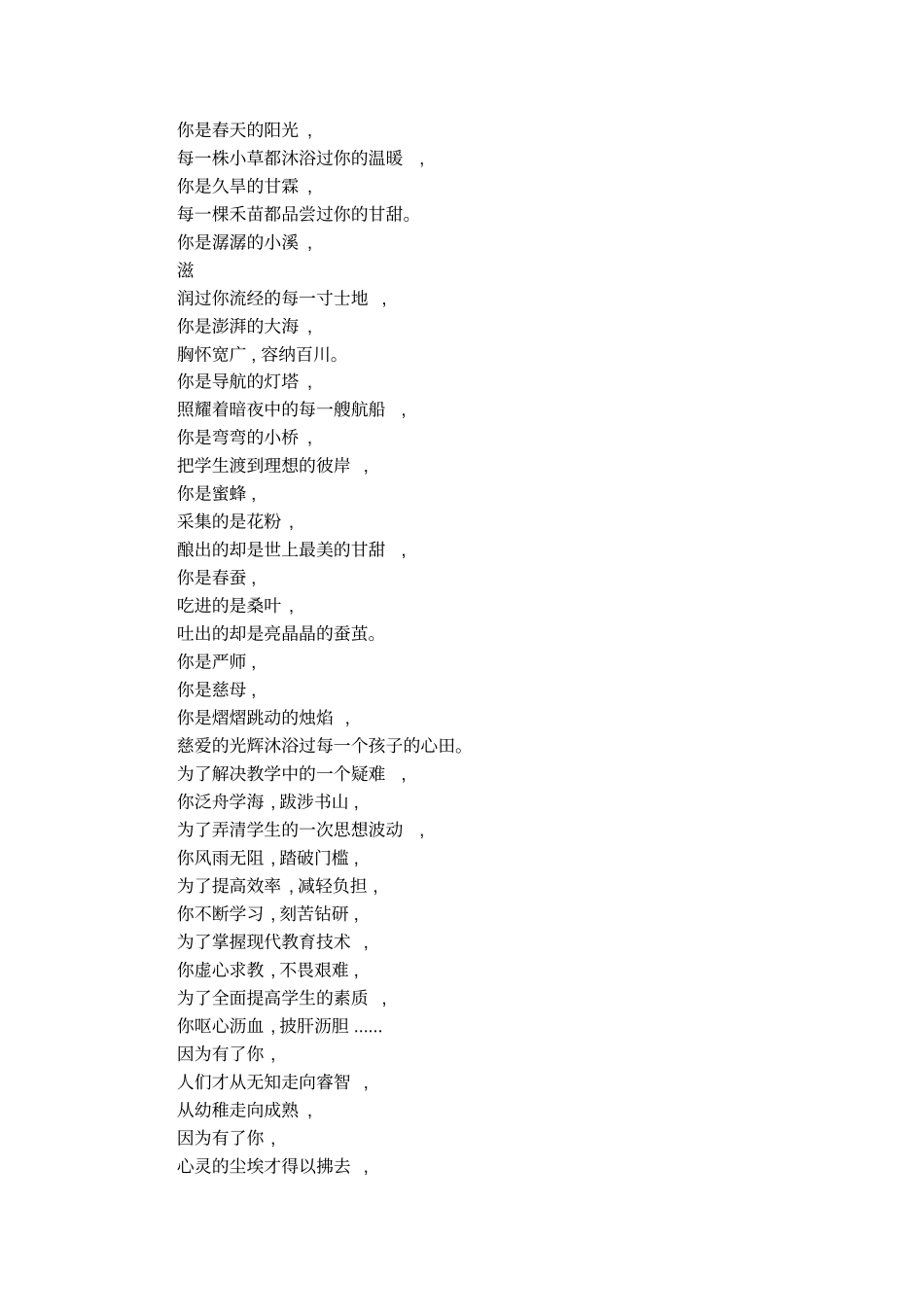 你是春天的阳光，
每一株小草都沐浴过你的温暖，
你是久旱的甘霖，
每一棵禾苗都品尝过你的甘甜。
你是潺潺的小溪，
滋
润过你流经的每一寸土地，
你是澎湃的大海，
胸怀宽广，容纳百川。
你是导航的灯塔，
照耀着暗夜中的每一艘航船，
你是弯弯的小桥，
把学生渡到理想的彼岸，
你是蜜蜂，
采集的是花粉，
酿出的却是世上最美的甘甜，
你是春蚕，
吃进的是桑叶，
吐出的却是亮晶晶的蚕茧。
你是严师，
你是慈母，
你是熠熠跳动的烛焰，
慈爱的光辉沐浴过每一个孩子的心田。
为了解决教学中的一个疑难，
你泛舟学海，跋涉书山，
为了弄清学生的一次思想波动，
你风雨无阻，踏破门槛，
为了提高效率，减轻负担，
你不断学习，刻苦钻研，
为了掌握现代教育技术，
你虚心求教，不畏艰难，
为了全面提高学生的素质，
你呕心沥血，披肝沥胆......
因为有了你，
人们才从无知走向睿智，
从幼稚走向成熟，
因为有了你，
心灵的尘埃才得以拂去，